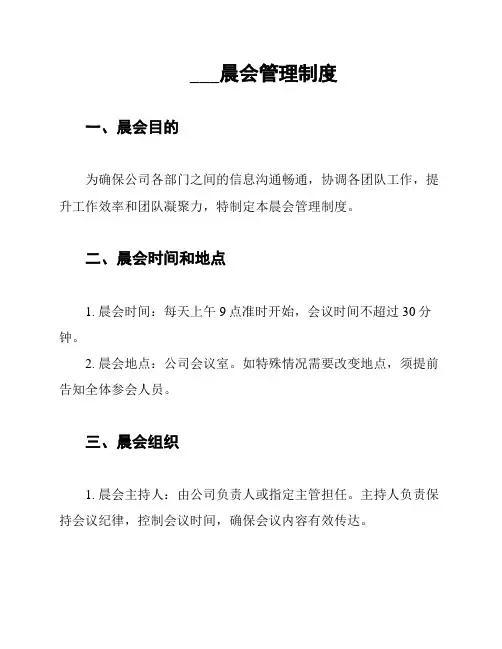 ___晨会管理制度

一、晨会目的

为确保公司各部门之间的信息沟通畅通，协调各团队工作，提升工作效率和团队凝聚力，特制定本晨会管理制度。

二、晨会时间和地点

1. 晨会时间：每天上午 9 点准时开始，会议时间不超过 30 分钟。
2. 晨会地点：公司会议室。如特殊情况需要改变地点，须提前告知全体参会人员。

三、晨会组织

1. 晨会主持人：由公司负责人或指定主管担任。主持人负责保持会议纪律，控制会议时间，确保会议内容有效传达。